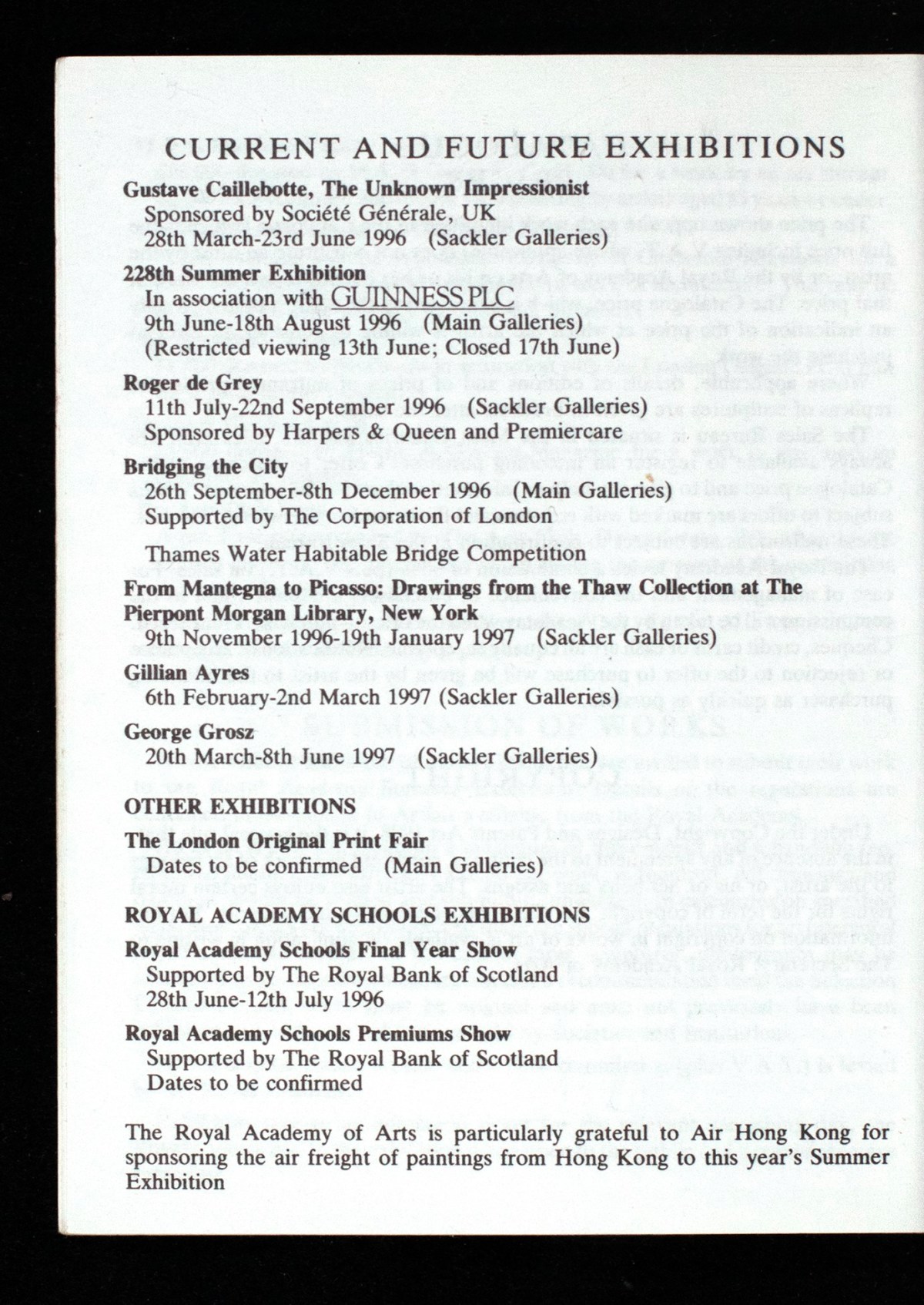 CURRENT AND FUTURE EXHIBITIONS

Gustave Caillebotte, The Unknown Impressionist
Sponsored by Société Générale, UK
28th March-23rd June 1996 (Sackler Galleries)

228th Summer Exhibition
In association with GUINNESS PLC
9th June-18th August 1996 (Main Galleries)
(Restricted viewing 13th June; Closed 17th June)

Roger de Grey
11th July-22nd September 1996 (Sackler Galleries)
Sponsored by Harpers & Queen and Premiercare

Bridging the City
26th September-8th December 1996 (Main Galleries)
Supported by The Corporation of London

Thames Water Habitable Bridge Competition

From Mantegna to Picasso: Drawings from the Thaw Collection at The Pierpont Morgan Library, New York
9th November 1996-19th January 1997 (Sackler Galleries)

Gillian Ayres
6th February-2nd March 1997 (Sackler Galleries)

George Grosz
20th March-8th June 1997 (Sackler Galleries)

OTHER EXHIBITIONS

The London Original Print Fair
Dates to be confirmed (Main Galleries)

ROYAL ACADEMY SCHOOLS EXHIBITIONS

Royal Academy Schools Final Year Show
Supported by The Royal Bank of Scotland
28th June-12th July 1996

Royal Academy Schools Premiums Show
Supported by The Royal Bank of Scotland
Dates to be confirmed

The Royal Academy of Arts is particularly grateful to Air Hong Kong for sponsoring the air freight of paintings from Hong Kong to this year's Summer Exhibition